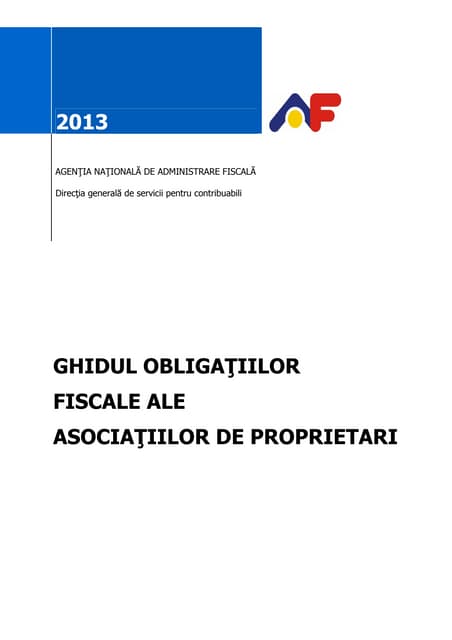 2013

AGENŢIA NAŢIONALĂ DE ADMINISTRARE FISCALĂ

Direcţia generală de servicii pentru contribuabili

GHIDUL OBLIGAŢIILOR FISCALE ALE ASOCIAŢIILOR DE PROPRIETARI